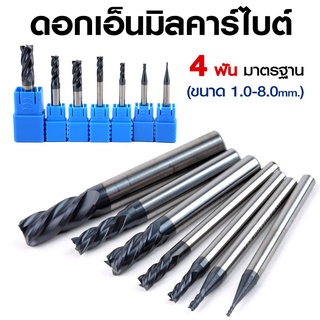 ดอกเอ็นมิลคาร์ไบต์

4 ฟัน มาตรฐาน
(ขนาด 1.0-8.0mm.)